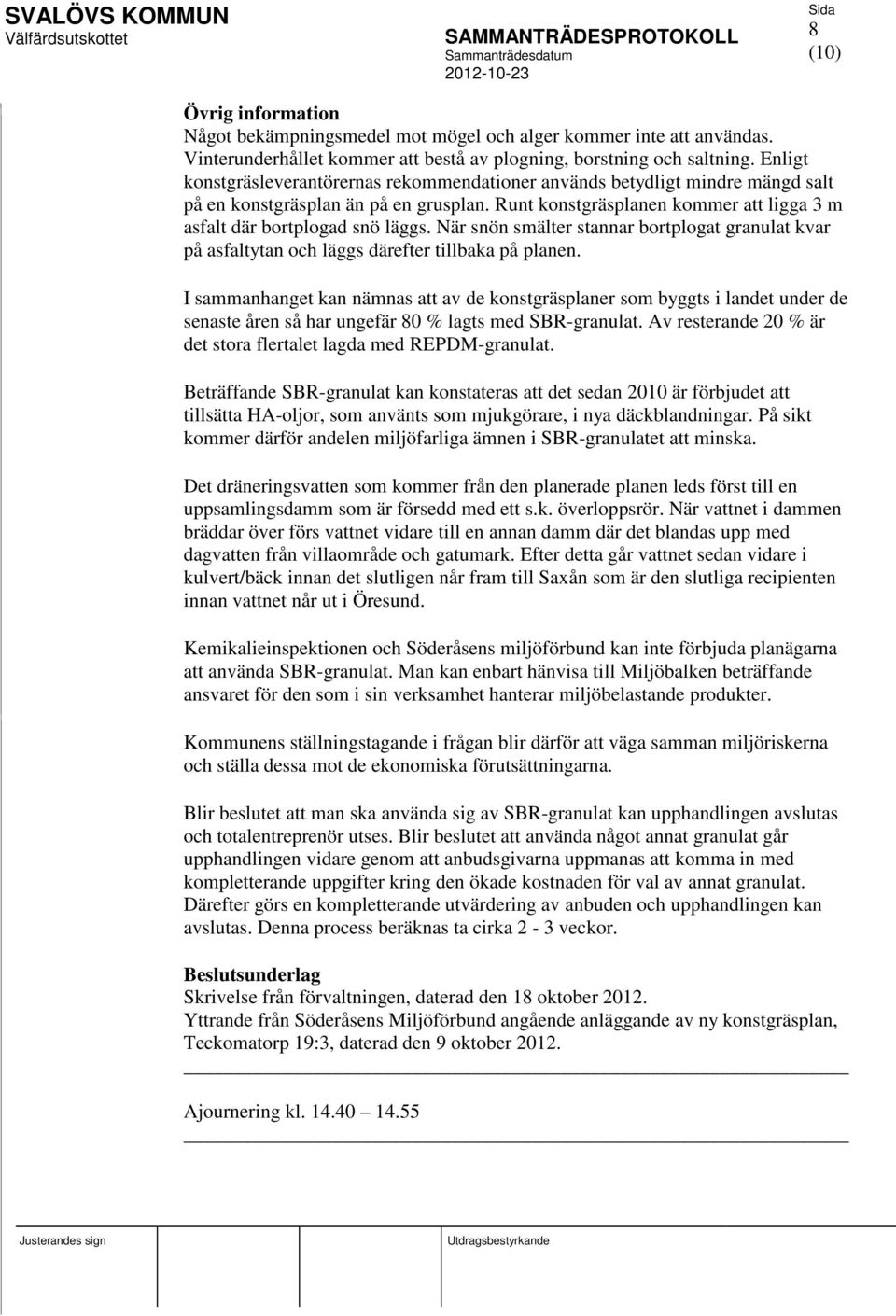 SVALÖVS KOMMUN
Välfärdsutskottet

SAMMANTRÄDESPROTOKOLL
Sammanträdesdatum
2012-10-23

Sida
8
(10)

Övrig information
Något bekämpningsmedel mot mögel och alger kommer inte att användas. Vinterunderhållet kommer att bestå av plogning, borstning och saltning. Enligt konstgräsleverantörernas rekommendationer används betydligt mindre mängd salt på en konstgräsplan än på en grusplan. Runt konstgräsplanen kommer att ligga 3 m asfalt där bortplogad snö läggs. När snön smälter stannar bortplogat granulat kvar på asfaltytan och läggs därefter tillbaka på planen.

I sammanhanget kan nämnas att av de konstgräsplaner som byggts i landet under de senaste åren så har ungefär 80 % lagts med SBR-granulat. Av resterande 20 % är det stora flertalet lagda med REPDM-granulat.

Beträffande SBR-granulat kan konstateras att det sedan 2010 är förbjudet att tillsätta HA-oljor, som använts som mjukgörare, i nya däckblandningar. På sikt kommer därför andelen miljöfarliga ämnen i SBR-granulatet att minska.

Det dräneringsvatten som kommer från den planerade planen leds först till en uppsamlingsdamm som är försedd med ett s.k. överloppsrör. När vattnet i dammen bräddar över förs vattnet vidare till en annan damm där det blandas upp med dagvatten från villaområde och gatumark. Efter detta går vattnet sedan vidare i kulvert/bäck innan det slutligen når fram till Saxån som är den slutliga recipienten innan vattnet når ut i Öresund.

Kemikalieinspektionen och Söderåsens miljöförbund kan inte förbjuda planägarna att använda SBR-granulat. Man kan enbart hänvisa till Miljöbalken beträffande ansvaret för den som i sin verksamhet hanterar miljöbelastande produkter.

Kommunens ställningstagande i frågan blir därför att väga samman miljöriskerna och ställa dessa mot de ekonomiska förutsättningarna.

Blir beslutet att man ska använda sig av SBR-granulat kan upphandlingen avslutas och totalentreprenör utses. Blir beslutet att använda något annat granulat går upphandlingen vidare genom att anbudsgivarna uppmanas att komma in med kompletterande uppgifter kring den ökade kostnaden för val av annat granulat. Därefter görs en kompletterande utvärdering av anbuden och upphandlingen kan avslutas. Denna process beräknas ta cirka 2 - 3 veckor.

Beslutsunderlag
Skrivelse från förvaltningen, daterad den 18 oktober 2012.
Yttrande från Söderåsens Miljöförbund angående anläggande av ny konstgräsplan, Teckomatorp 19:3, daterad den 9 oktober 2012.

Ajournering kl. 14.40 14.55

Justerandes sign
Utdragsbestyrkande